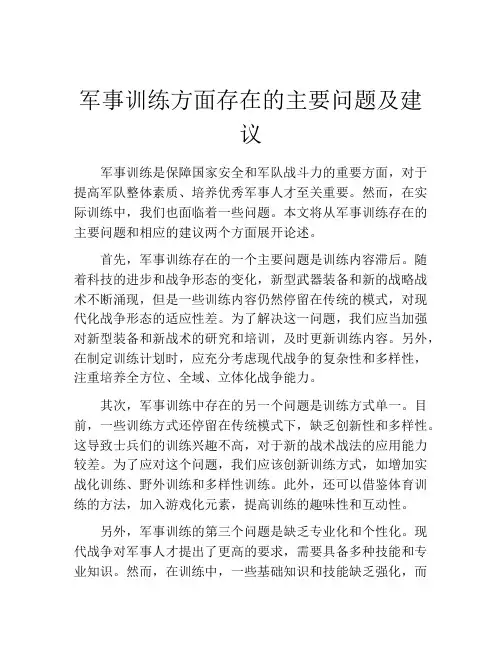 军事训练方面存在的主要问题及建议

军事训练是保障国家安全和军队战斗力的重要方面，对于提高军队整体素质、培养优秀军事人才至关重要。然而，在实际训练中，我们也面临着一些问题。本文将从军事训练存在的主要问题和相应的建议两个方面展开论述。

首先，军事训练存在的一个主要问题是训练内容滞后。随着科技的进步和战争形态的变化，新型武器装备和新的战略战术不断涌现，但是一些训练内容仍然停留在传统的模式，对现代化战争形态的适应性差。为了解决这一问题，我们应当加强对新型装备和新战术的研究和培训，及时更新训练内容。另外，在制定训练计划时，应充分考虑现代战争的复杂性和多样性，注重培养全方位、全域、立体化战争能力。

其次，军事训练中存在的另一个问题是训练方式单一。目前，一些训练方式还停留在传统模式下，缺乏创新性和多样性。这导致士兵们的训练兴趣不高，对于新的战术战法的应用能力较差。为了应对这个问题，我们应该创新训练方式，如增加实战化训练、野外训练和多样性训练。此外，还可以借鉴体育训练的方法，加入游戏化元素，提高训练的趣味性和互动性。

另外，军事训练的第三个问题是缺乏专业化和个性化。现代战争对军事人才提出了更高的要求，需要具备多种技能和专业知识。然而，在训练中，一些基础知识和技能缺乏强化，而